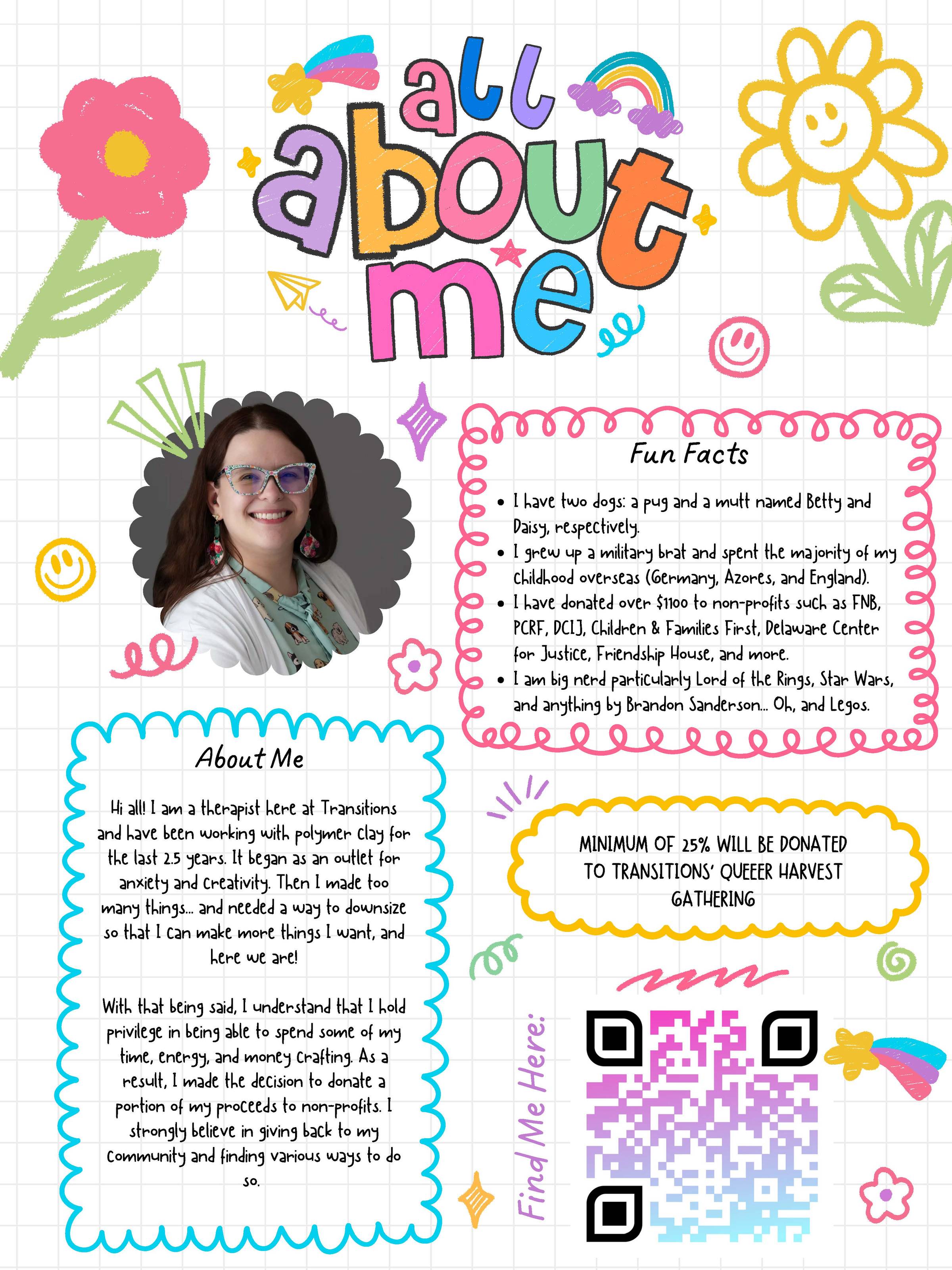 all about me

Fun Facts

- I have two dogs: a pug and a mutt named Betty and Daisy, respectively.
- I grew up a military brat and spent the majority of my childhood overseas (Germany, Azores, and England).
- I have donated over $1100 to non-profits such as FNB, PCRF, DCIJ, Children & Families First, Delaware Center for Justice, Friendship House, and more.
- I am big nerd particularly Lord of the Rings, Star Wars, and anything by Brandon Sanderson... Oh, and Legos.

About Me

Hi all! I am a therapist here at Transitions and have been working with polymer clay for the last 2.5 years. It began as an outlet for anxiety and creativity. Then I made too many things... and needed a way to downsize so that I can make more things I want, and here we are!

With that being said, I understand that I hold privilege in being able to spend some of my time, energy, and money crafting. As a result, I made the decision to donate a portion of my proceeds to non-profits. I strongly believe in giving back to my community and finding various ways to do so.

MINIMUM OF 25% WILL BE DONATED TO TRANSITIONS' QUEEER HARVEST GATHERING

Find Me Here: